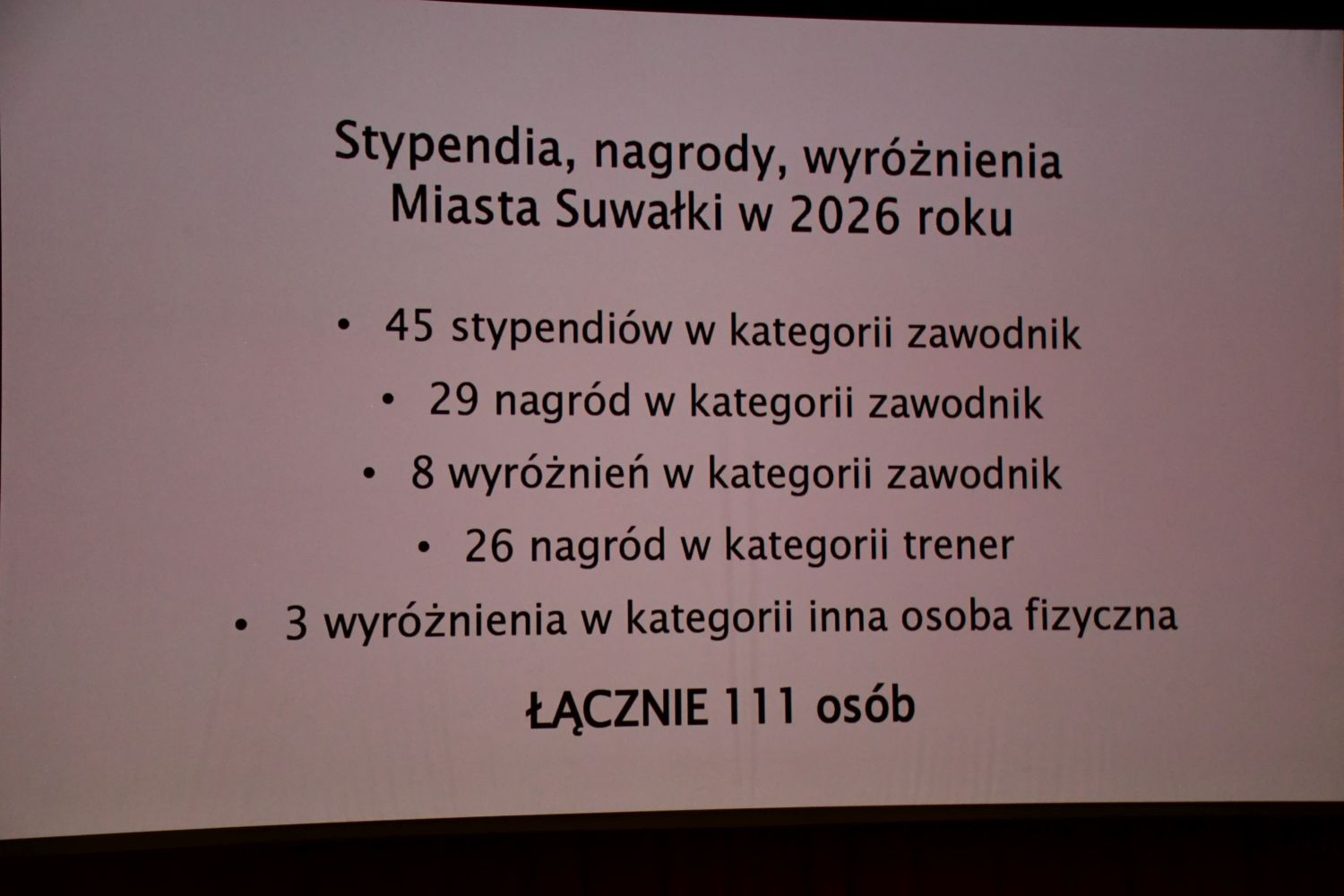 Stypendia, nagrody, wyróżnienia
Miasta Suwałki w 2026 roku

• 45 stypendiów w kategorii zawodnik
• 29 nagród w kategorii zawodnik
• 8 wyróżnień w kategorii zawodnik
• 26 nagród w kategorii trener
• 3 wyróżnienia w kategorii inna osoba fizyczna

ŁĄCZNIE 111 osób